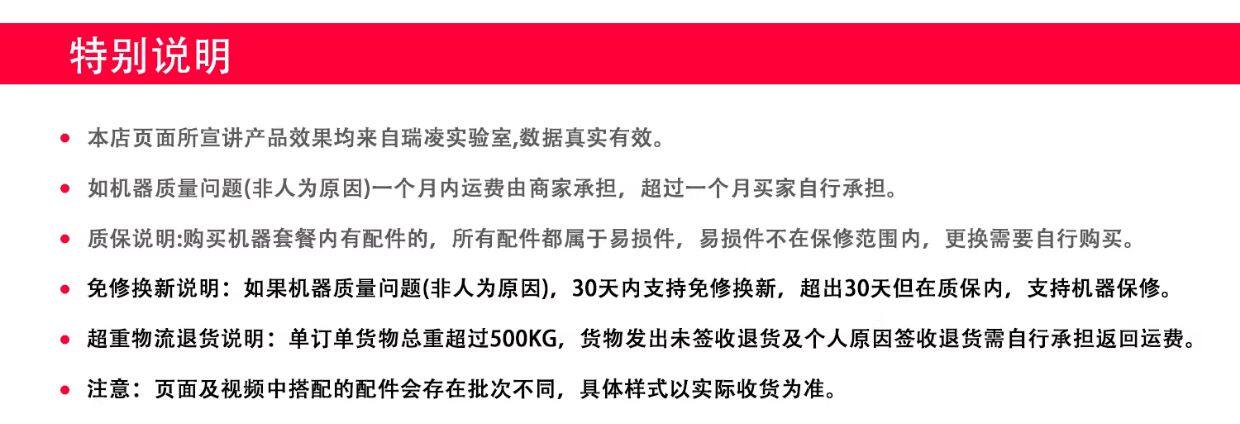 特别说明

• 本店页面所宣讲产品效果均来自瑞凌实验室,数据真实有效。

• 如机器质量问题(非人为原因)一个月内运费由商家承担，超过一个月买家自行承担。

• 质保说明:购买机器套餐内有配件的，所有配件都属于易损件，易损件不在保修范围内，更换需要自行购买。

• 免修换新说明：如果机器质量问题(非人为原因)，30天内支持免修换新，超出30天但在质保内，支持机器保修。

• 超重物流退货说明：单订单货物总重超过500KG，货物发出未签收退货及个人原因签收退货需自行承担返回运费。

• 注意：页面及视频中搭配的配件会存在批次不同，具体样式以实际收货为准。